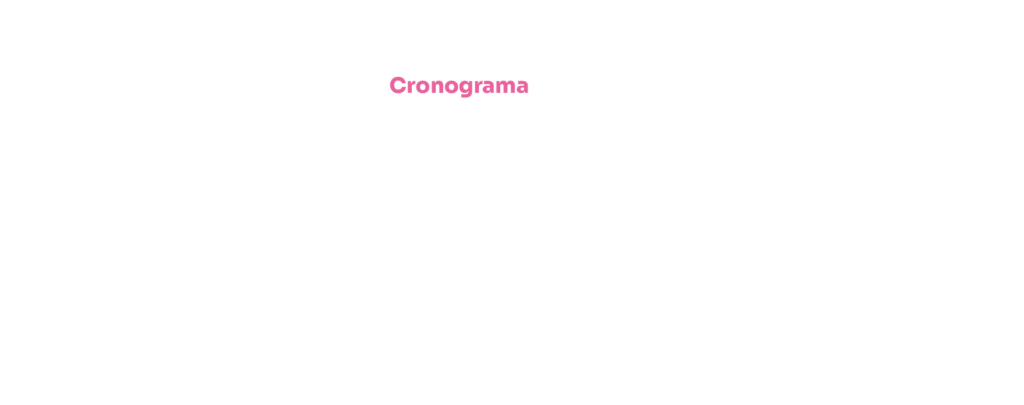 Cronograma